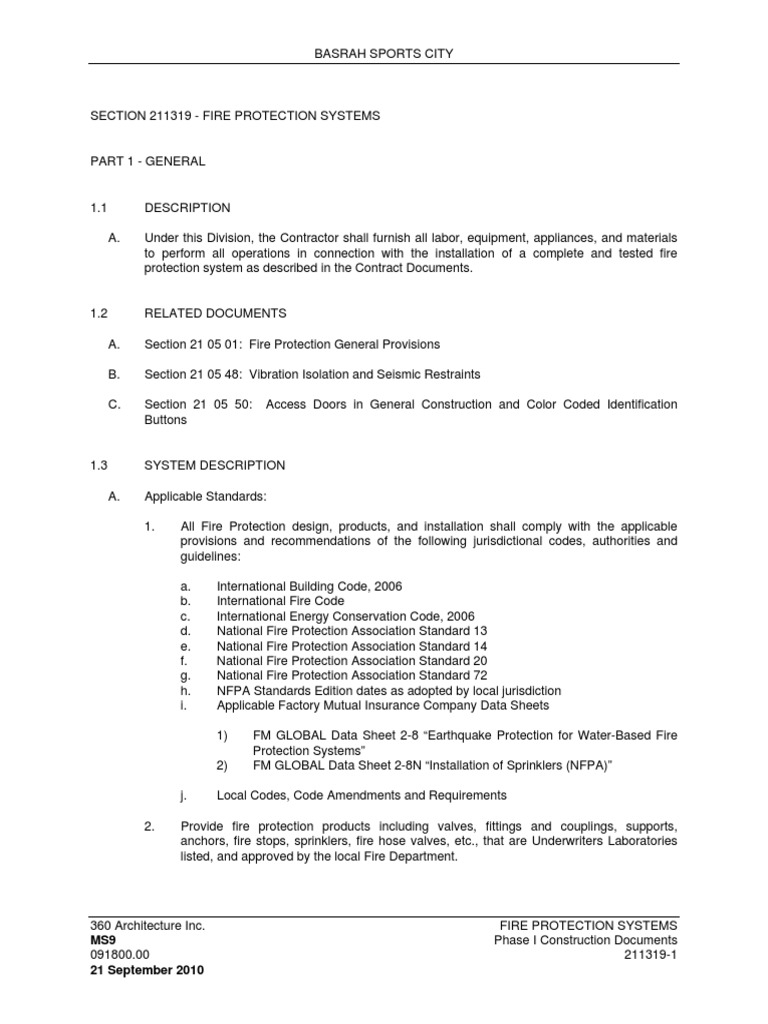 BASRAH SPORTS CITY

SECTION 211319 - FIRE PROTECTION SYSTEMS

PART 1 - GENERAL

1.1 DESCRIPTION

A. Under this Division, the Contractor shall furnish all labor, equipment, appliances, and materials to perform all operations in connection with the installation of a complete and tested fire protection system as described in the Contract Documents.

1.2 RELATED DOCUMENTS

A. Section 21 05 01: Fire Protection General Provisions

B. Section 21 05 48: Vibration Isolation and Seismic Restraints

C. Section 21 05 50: Access Doors in General Construction and Color Coded Identification Buttons

1.3 SYSTEM DESCRIPTION

A. Applicable Standards:

1. All Fire Protection design, products, and installation shall comply with the applicable provisions and recommendations of the following jurisdictional codes, authorities and guidelines:

a. International Building Code, 2006
b. International Fire Code
c. International Energy Conservation Code, 2006
d. National Fire Protection Association Standard 13
e. National Fire Protection Association Standard 14
f. National Fire Protection Association Standard 20
g. National Fire Protection Association Standard 72
h. NFPA Standards Edition dates as adopted by local jurisdiction
i. Applicable Factory Mutual Insurance Company Data Sheets

1) FM GLOBAL Data Sheet 2-8 "Earthquake Protection for Water-Based Fire Protection Systems"
2) FM GLOBAL Data Sheet 2-8N "Installation of Sprinklers (NFPA)"

j. Local Codes, Code Amendments and Requirements

2. Provide fire protection products including valves, fittings and couplings, supports, anchors, fire stops, sprinklers, fire hose valves, etc., that are Underwriters Laboratories listed, and approved by the local Fire Department.

360 Architecture Inc.
MS9
091800.00
21 September 2010

FIRE PROTECTION SYSTEMS
Phase I Construction Documents
211319-1